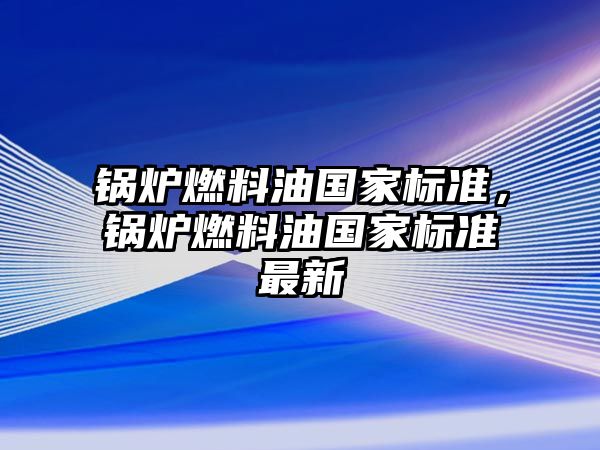 锅炉燃料油国家标准，锅炉燃料油国家标准最新